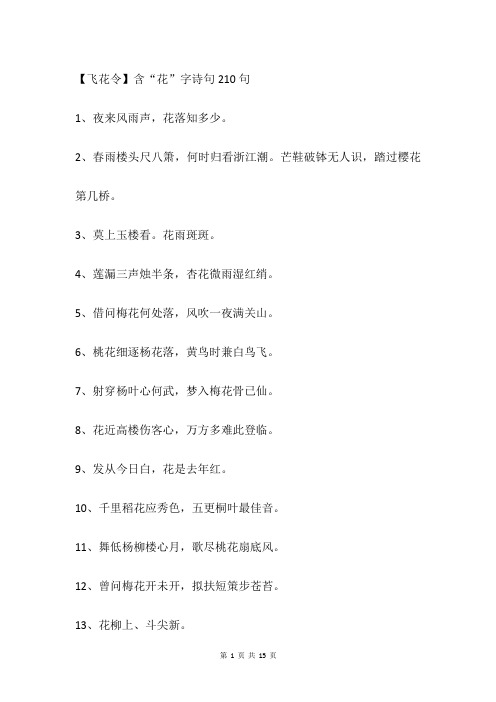 【飞花令】含“花”字诗句210句

1、夜来风雨声，花落知多少。

2、春雨楼头尺八箫，何时归看浙江潮。芒鞋破钵无人识，踏过樱花第几桥。

3、莫上玉楼看。花雨斑斑。

4、莲漏三声烛半条，杏花微雨湿红绡。

5、借问梅花何处落，风吹一夜满关山。

6、桃花细逐杨花落，黄鸟时兼白鸟飞。

7、射穿杨叶心何武，梦入梅花骨已仙。

8、花近高楼伤客心，万方多难此登临。

9、发从今日白，花是去年红。

10、千里稻花应秀色，五更桐叶最佳音。

11、舞低杨柳楼心月，歌尽桃花扇底风。

12、曾问梅花开未开，拟扶短策步苍苔。

13、花柳上、斗尖新。

第 1 页 共 13 页